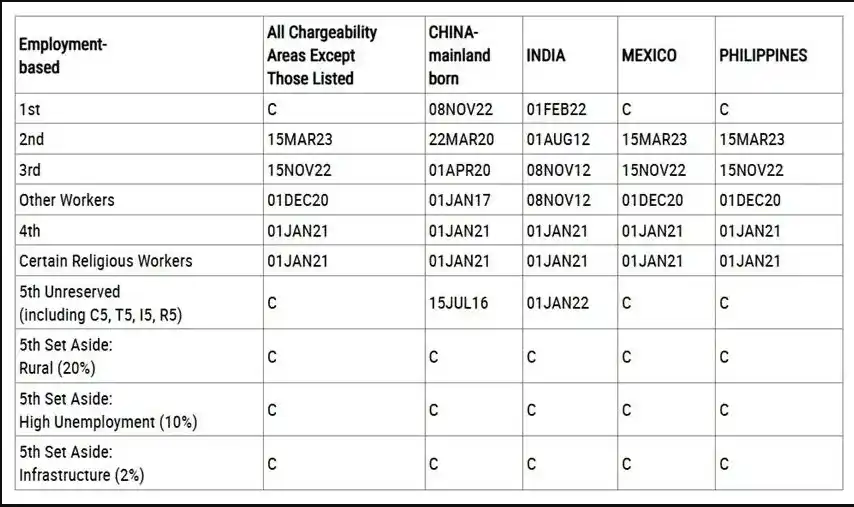 | Employment-based | All Chargeability Areas Except Those Listed | CHINA-mainland born | INDIA | MEXICO | PHILIPPINES |
|---|---|---|---|---|---|
| 1st | C | 08NOV22 | 01FEB22 | C | C |
| 2nd | 15MAR23 | 22MAR20 | 01AUG12 | 15MAR23 | 15MAR23 |
| 3rd | 15NOV22 | 01APR20 | 08NOV12 | 15NOV22 | 15NOV22 |
| Other Workers | 01DEC20 | 01JAN17 | 08NOV12 | 01DEC20 | 01DEC20 |
| 4th | 01JAN21 | 01JAN21 | 01JAN21 | 01JAN21 | 01JAN21 |
| Certain Religious Workers | 01JAN21 | 01JAN21 | 01JAN21 | 01JAN21 | 01JAN21 |
| 5th Unreserved (including C5, T5, I5, R5) | C | 15JUL16 | 01JAN22 | C | C |
| 5th Set Aside: Rural (20%) | C | C | C | C | C |
| 5th Set Aside: High Unemployment (10%) | C | C | C | C | C |
| 5th Set Aside: Infrastructure (2%) | C | C | C | C | C |